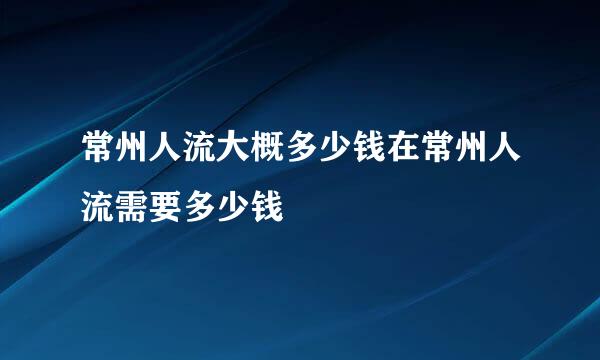 常州人流大概多少钱在常州人流需要多少钱